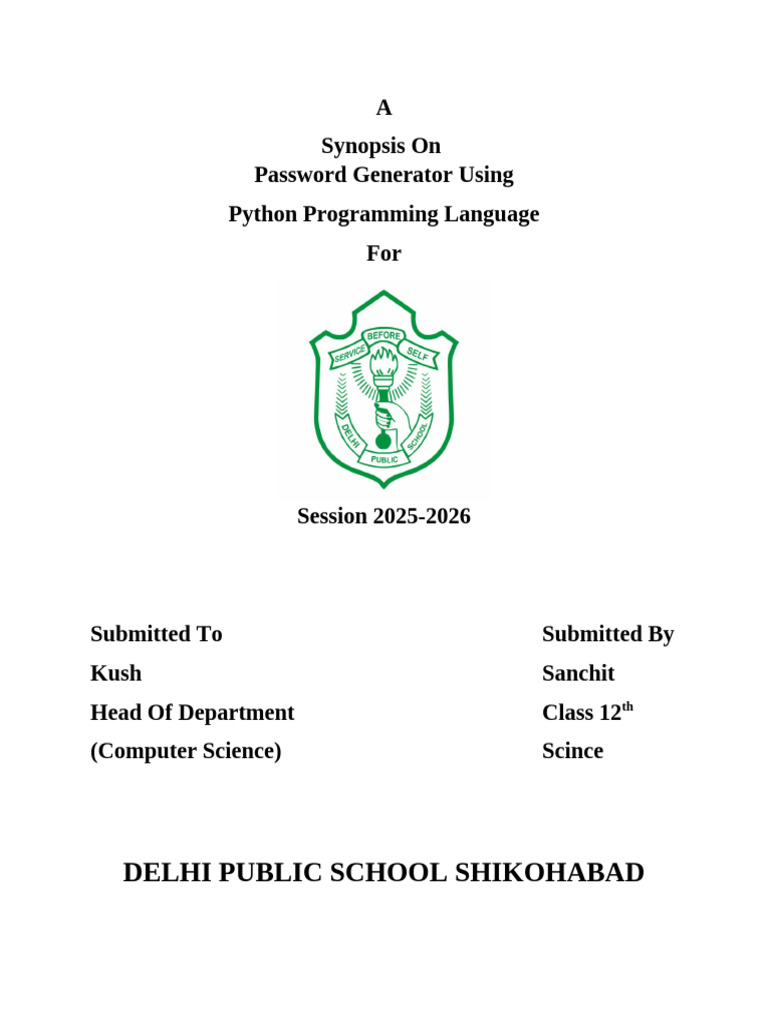 A

Synopsis On
Password Generator Using

Python Programming Language

For

SERVICE BEFORE SELF

DELHI PUBLIC SCHOOL

Session 2025-2026

Submitted To
Kush
Head Of Department
(Computer Science)

Submitted By
Sanchit
Class 12$^{th}$
Scince

DELHI PUBLIC SCHOOL SHIKOHABAD